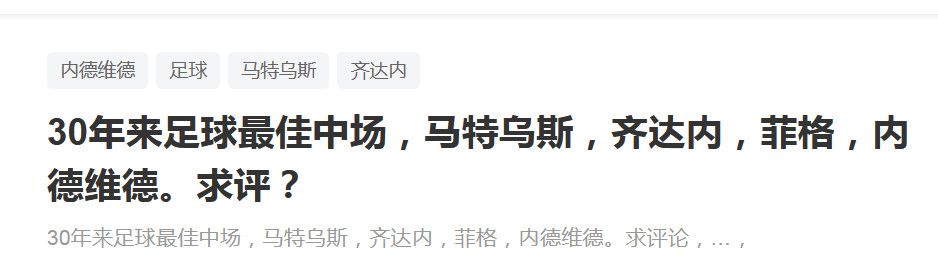 内德维德 足球 马特乌斯 齐达内

30年来足球最佳中场，马特乌斯，齐达内，菲格，内德维德。求评？

30年来足球最佳中场，马特乌斯，齐达内，菲格，内德维德。求评论，…，